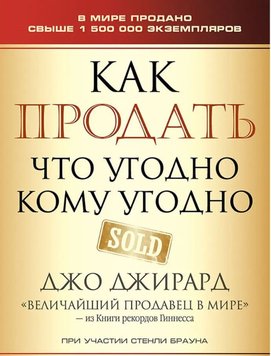 В МИРЕ ПРОДАНО
СВЫШЕ 1 500 000 ЭКЗЕМПЛЯРОВ

КАК
ПРОДАТЬ
ЧТО УГОДНО
КОМУ УГОДНО

SOLD

ДЖО ДЖИРАРД
«ВЕЛИЧАЙШИЙ ПРОДАВЕЦ В МИРЕ»
— из Книги рекордов Гиннесса

ПРИ УЧАСТИИ СТЕНЛИ БРАУНА